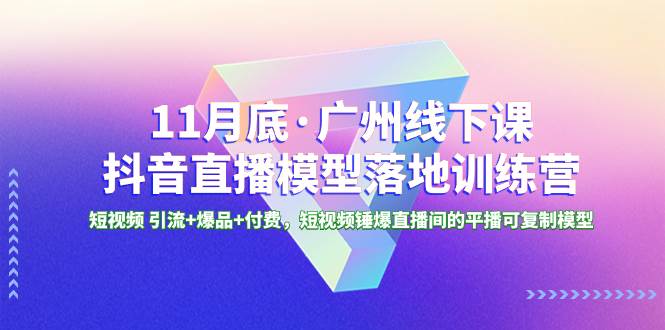 11月底·广州线下课
抖音直播模型落地训练营

短视频 引流+爆品+付费，短视频锤爆直播间的平播可复制模型